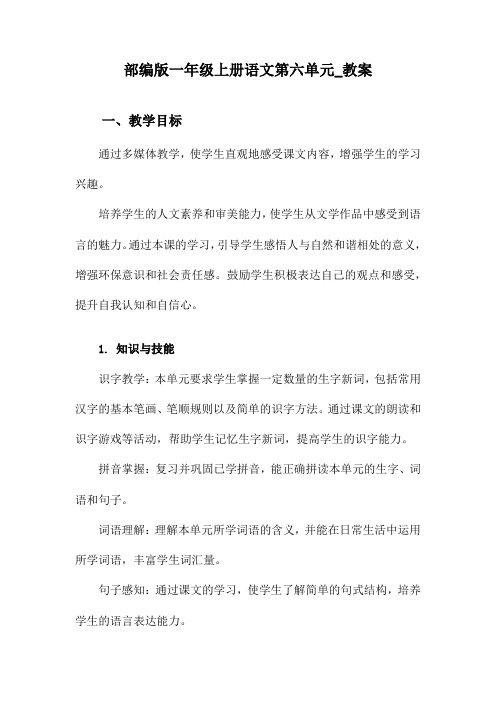 部编版一年级上册语文第六单元_教案

一、教学目标

通过多媒体教学，使学生直观地感受课文内容，增强学生的学习兴趣。

培养学生的人文素养和审美能力，使学生从文学作品中感受到语言的魅力。通过本课的学习，引导学生感悟人与自然和谐相处的意义，增强环保意识和社会责任感。鼓励学生积极表达自己的观点和感受，提升自我认知和自信心。

1. 知识与技能

识字教学：本单元要求学生掌握一定数量的生字新词，包括常用汉字的基本笔画、笔顺规则以及简单的识字方法。通过课文的朗读和识字游戏等活动，帮助学生记忆生字新词，提高学生的识字能力。

拼音掌握：复习并巩固已学拼音，能正确拼读本单元的生字、词语和句子。

词语理解：理解本单元所学词语的含义，并能在日常生活中运用所学词语，丰富学生词汇量。

句子感知：通过课文的学习，使学生了解简单的句式结构，培养学生的语言表达能力。